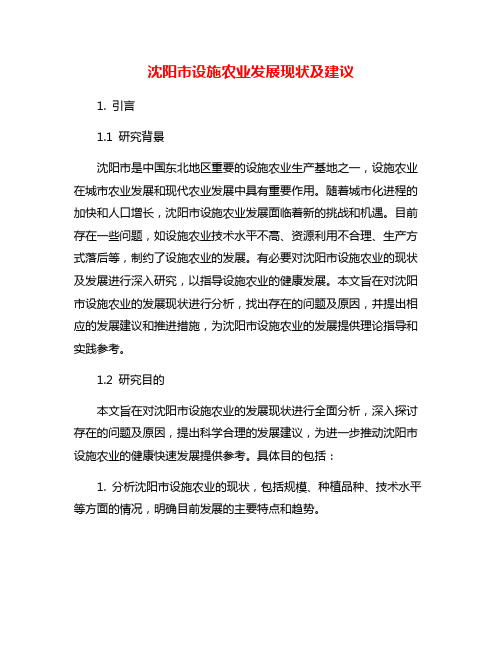 沈阳市设施农业发展现状及建议

1. 引言

1.1 研究背景

沈阳市是中国东北地区重要的设施农业生产基地之一，设施农业在城市农业发展和现代农业发展中具有重要作用。随着城市化进程的加快和人口增长，沈阳市设施农业发展面临着新的挑战和机遇。目前存在一些问题，如设施农业技术水平不高、资源利用不合理、生产方式落后等，制约了设施农业的发展。有必要对沈阳市设施农业的现状及发展进行深入研究，以指导设施农业的健康发展。本文旨在对沈阳市设施农业的发展现状进行分析，找出存在的问题及原因，并提出相应的发展建议和推进措施，为沈阳市设施农业的发展提供理论指导和实践参考。

1.2 研究目的

本文旨在对沈阳市设施农业的发展现状进行全面分析，深入探讨存在的问题及原因，提出科学合理的发展建议，为进一步推动沈阳市设施农业的健康快速发展提供参考。具体目的包括：

1. 分析沈阳市设施农业的现状，包括规模、种植品种、技术水平等方面的情况，明确目前发展的主要特点和趋势。